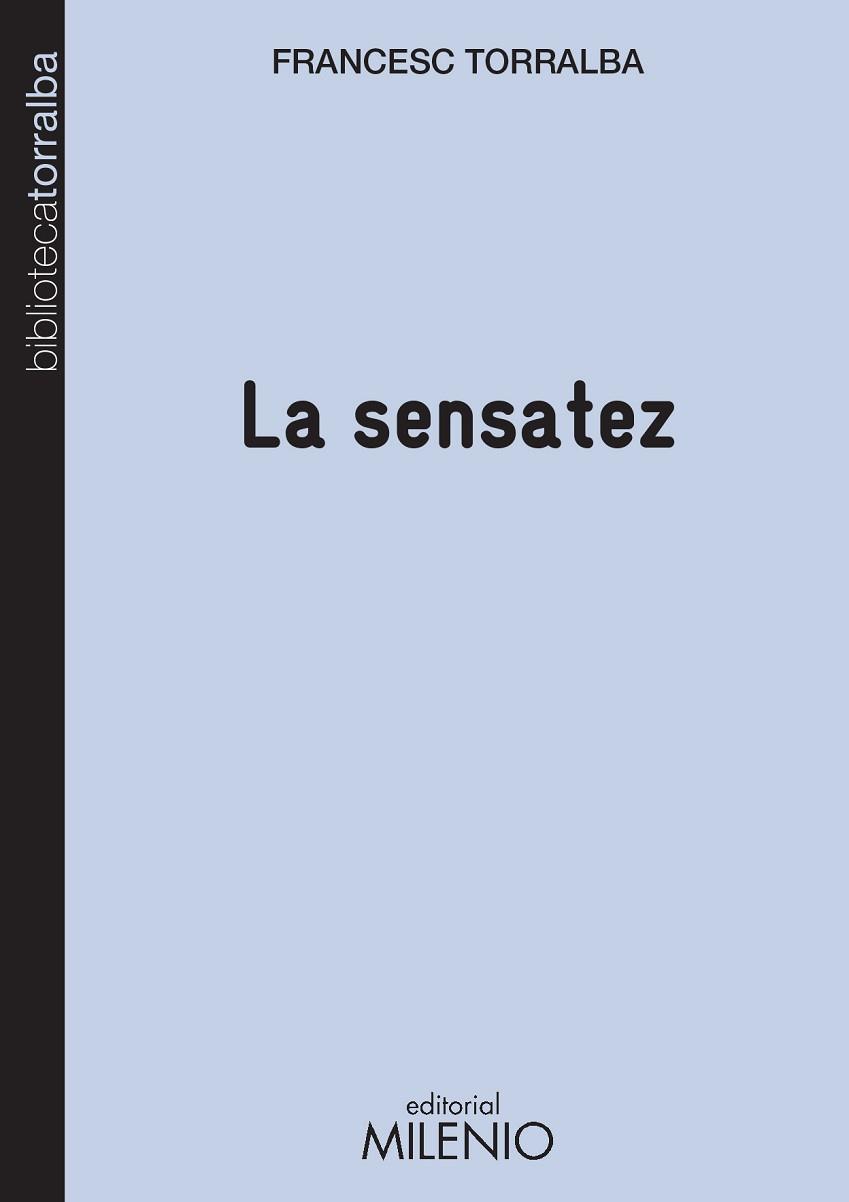 bibliotecatorralba

FRANCESC TORRALBA

La sensatez

editorial
MILENIO